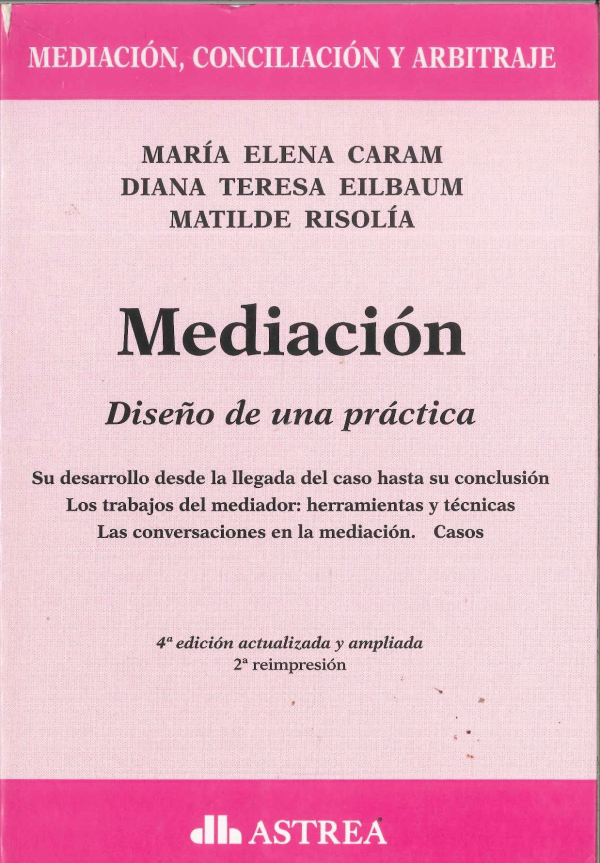 MEDIACIÓN, CONCILIACIÓN Y ARBITRAJE

MARÍA ELENA CARAM
DIANA TERESA EILBAUM
MATILDE RISOLÍA

Mediación

Diseño de una práctica

Su desarrollo desde la llegada del caso hasta su conclusión
Los trabajos del mediador: herramientas y técnicas
Las conversaciones en la mediación. Casos

4ª edición actualizada y ampliada
2ª reimpresión

ASTREA